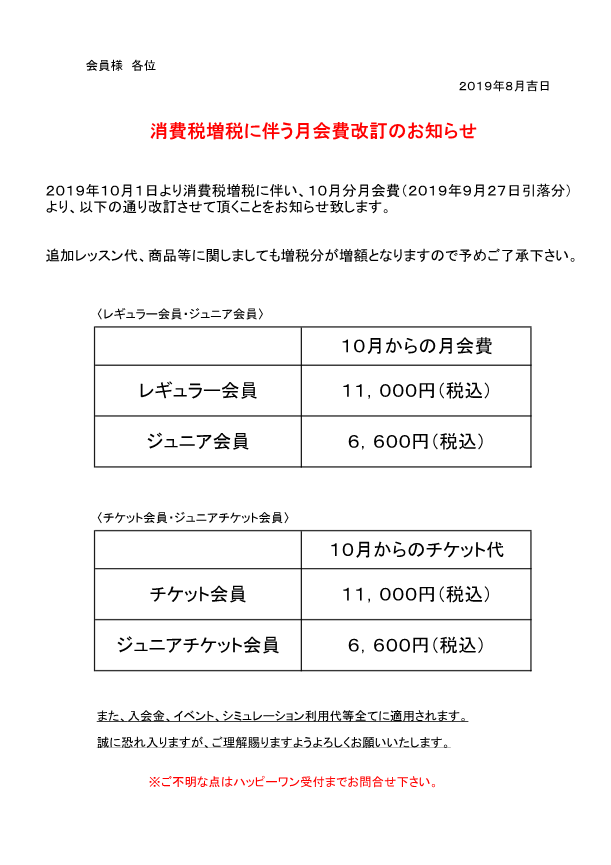 会員様　各位

2019年8月吉日

消費税増税に伴う月会費改訂のお知らせ

2019年10月1日より消費税増税に伴い、10月分月会費（2019年9月27日引落分）より、以下の通り改訂させて頂くことをお知らせ致します。

追加レッスン代、商品等に関しましても増税分が増額となりますので予めご了承下さい。

〈レギュラー会員・ジュニア会員〉

| | 10月からの月会費 |
|---|---|
| レギュラー会員 | 11，000円（税込） |
| ジュニア会員 | 6，600円（税込） |

〈チケット会員・ジュニアチケット会員〉

| | 10月からのチケット代 |
|---|---|
| チケット会員 | 11，000円（税込） |
| ジュニアチケット会員 | 6，600円（税込） |

また、入会金、イベント、シミュレーション利用代等全てに適用されます。

誠に恐れ入りますが、ご理解賜りますようよろしくお願いいたします。

※ご不明な点はハッピーワン受付までお問合せ下さい。